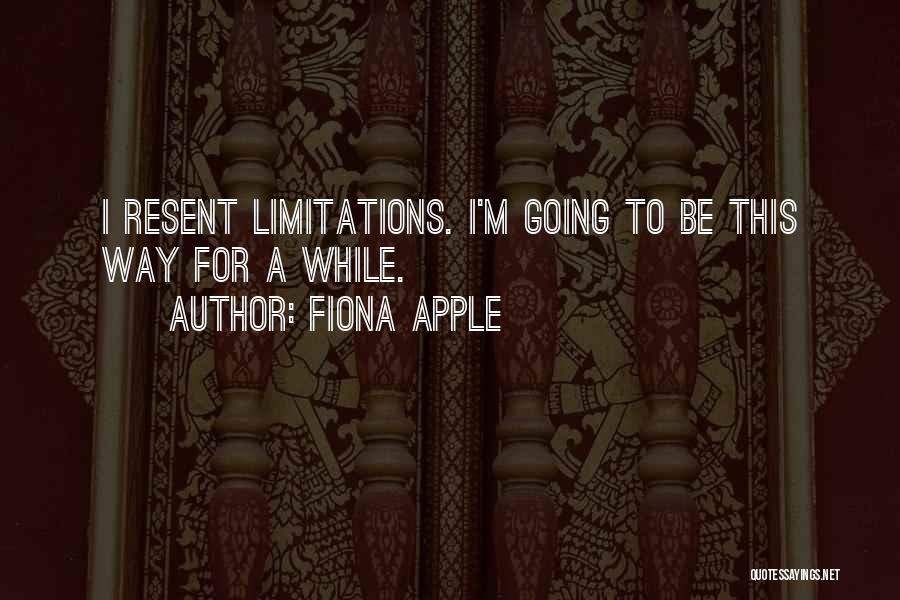 I RESENT LIMITATIONS. I'M GOING TO BE THIS WAY FOR A WHILE.

AUTHOR: FIONA APPLE

QUOTESSAYINGS.NET